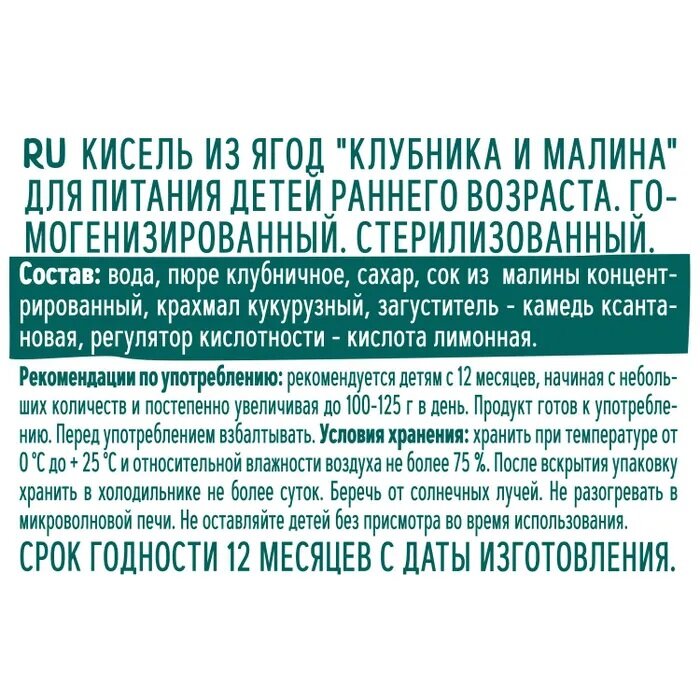 RU КИСЕЛЬ ИЗ ЯГОД "КЛУБНИКА И МАЛИНА" ДЛЯ ПИТАНИЯ ДЕТЕЙ РАННЕГО ВОЗРАСТА. ГОМОГЕНИЗИРОВАННЫЙ. СТЕРИЛИЗОВАННЫЙ.

Состав: вода, пюре клубничное, сахар, сок из малины концентрированный, крахмал кукурузный, загуститель - камедь ксантановая, регулятор кислотности - кислота лимонная.

Рекомендации по употреблению: рекомендуется детям с 12 месяцев, начиная с небольших количеств и постепенно увеличивая до 100-125 г в день. Продукт готов к употреблению. Перед употреблением взбалтывать. Условия хранения: хранить при температуре от 0 °С до + 25 °С и относительной влажности воздуха не более 75 %. После вскрытия упаковку хранить в холодильнике не более суток. Беречь от солнечных лучей. Не разогревать в микроволновой печи. Не оставляйте детей без присмотра во время использования.

СРОК ГОДНОСТИ 12 МЕСЯЦЕВ С ДАТЫ ИЗГОТОВЛЕНИЯ.